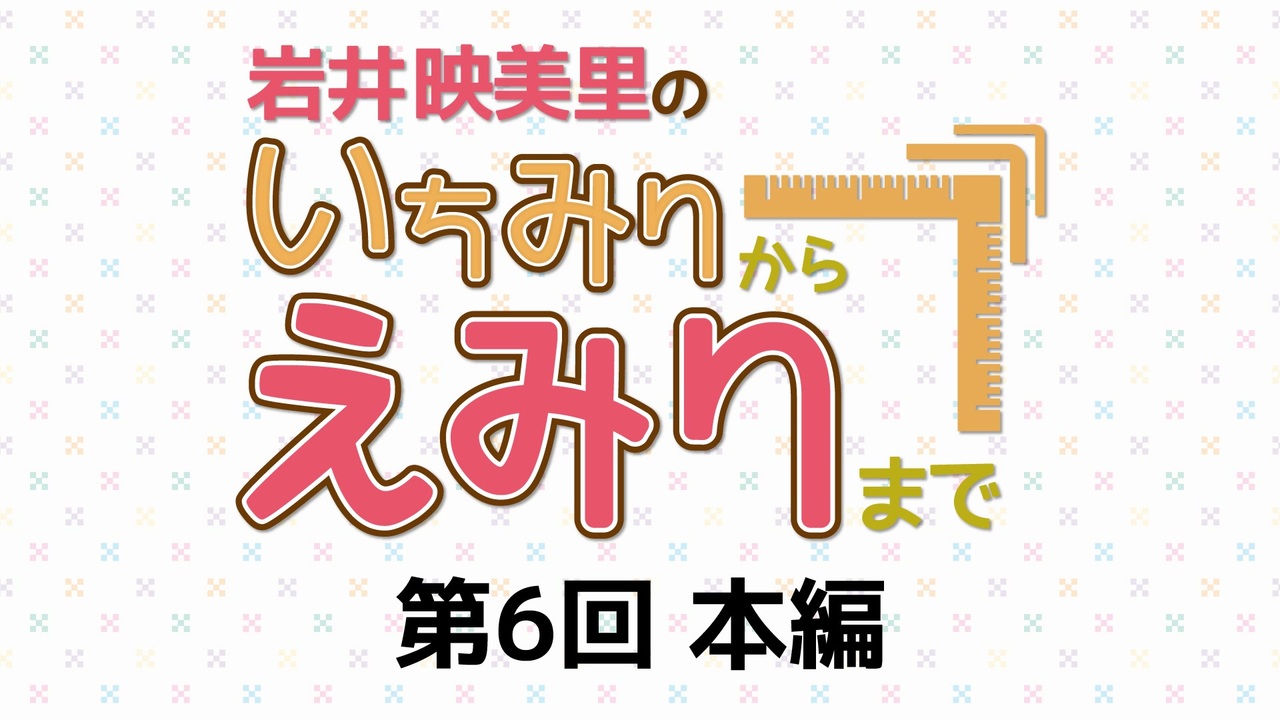 岩井映美里の
いちみりから
えみりまで
第6回 本編